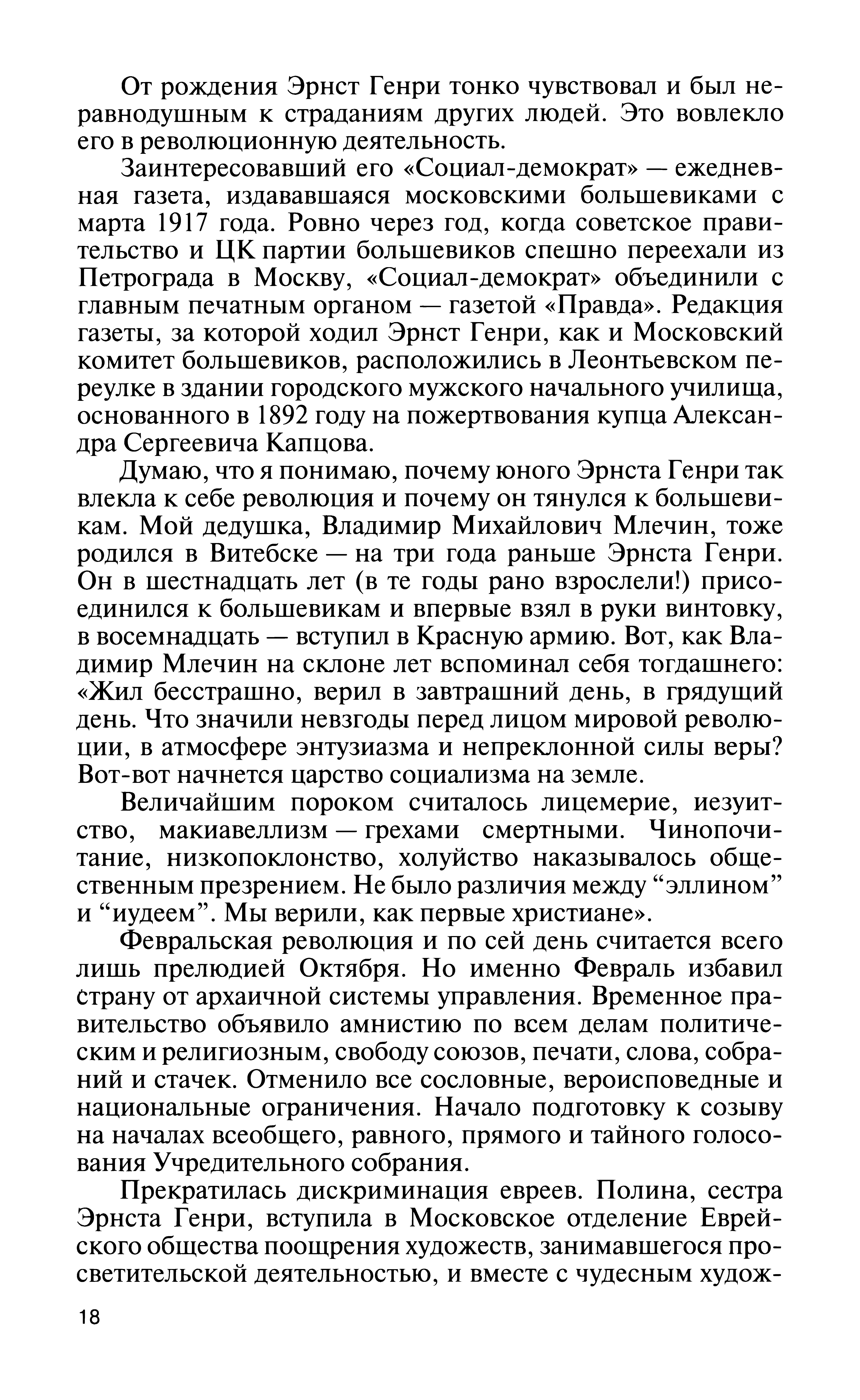 От рождения Эрнст Генри тонко чувствовал и был неравнодушным к страданиям других людей. Это вовлекло его в революционную деятельность.

Заинтересовавший его «Социал-демократ» — ежедневная газета, издававшаяся московскими большевиками с марта 1917 года. Ровно через год, когда советское правительство и ЦК партии большевиков спешно переехали из Петрограда в Москву, «Социал-демократ» объединили с главным печатным органом — газетой «Правда». Редакция газеты, за которой ходил Эрнст Генри, как и Московский комитет большевиков, расположились в Леонтьевском переулке в здании городского мужского начального училища, основанного в 1892 году на пожертвования купца Александра Сергеевича Капцова.

Думаю, что я понимаю, почему юного Эрнста Генри так влекла к себе революция и почему он тянулся к большевикам. Мой дедушка, Владимир Михайлович Млечин, тоже родился в Витебске — на три года раньше Эрнста Генри. Он в шестнадцать лет (в те годы рано взрослели!) присоединился к большевикам и впервые взял в руки винтовку, в восемнадцать — вступил в Красную армию. Вот, как Владимир Млечин на склоне лет вспоминал себя тогдашнего: «Жил бесстрашно, верил в завтрашний день, в грядущий день. Что значили невзгоды перед лицом мировой революции, в атмосфере энтузиазма и непреклонной силы веры? Вот-вот начнется царство социализма на земле.

Величайшим пороком считалось лицемерие, иезуитство, макиавеллизм — грехами смертными. Чинопочитание, низкопоклонство, холуйство наказывалось общественным презрением. Не было различия между “эллином” и “иудеем”. Мы верили, как первые христиане».

Февральская революция и по сей день считается всего лишь прелюдией Октября. Но именно Февраль избавил страну от архаичной системы управления. Временное правительство объявило амнистию по всем делам политическим и религиозным, свободу союзов, печати, слова, собраний и стачек. Отменило все сословные, вероисповедные и национальные ограничения. Начало подготовку к созыву на началах всеобщего, равного, прямого и тайного голосования Учредительного собрания.

Прекратилась дискриминация евреев. Полина, сестра Эрнста Генри, вступила в Московское отделение Еврейского общества поощрения художеств, занимавшегося просветительской деятельностью, и вместе с чудесным худож-

18